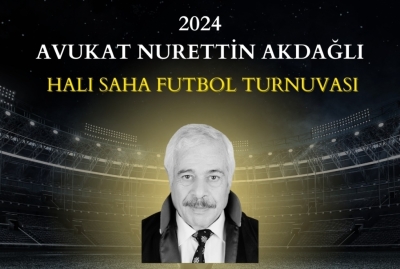 2024
AVUKAT NURETTİN AKDAĞLI
HALI SAHA FUTBOL TURNUVASI